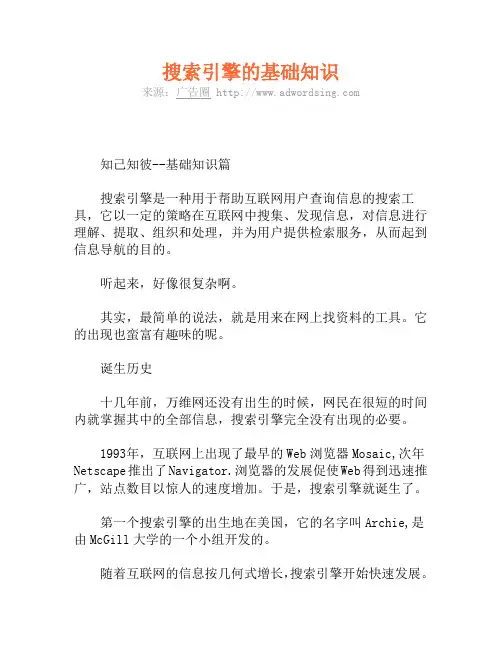 搜索引擎的基础知识

来源：广告圈 http://www.adwordsing.com

知己知彼--基础知识篇

搜索引擎是一种用于帮助互联网用户查询信息的搜索工具，它以一定的策略在互联网中搜集、发现信息，对信息进行理解、提取、组织和处理，并为用户提供检索服务，从而起到信息导航的目的。

听起来，好像很复杂啊。

其实，最简单的说法，就是用来在网上找资料的工具。它的出现也蛮富有趣味的呢。

诞生历史

十几年前，万维网还没有出生的时候，网民在很短的时间内就掌握其中的全部信息，搜索引擎完全没有出现的必要。

1993年，互联网上出现了最早的Web浏览器Mosaic,次年Netscape推出了Navigator.浏览器的发展促使Web得到迅速推广，站点数目以惊人的速度增加。于是，搜索引擎就诞生了。

第一个搜索引擎的出生地在美国，它的名字叫Archie,是由McGill大学的一个小组开发的。

随着互联网的信息按几何式增长,搜索引擎开始快速发展。